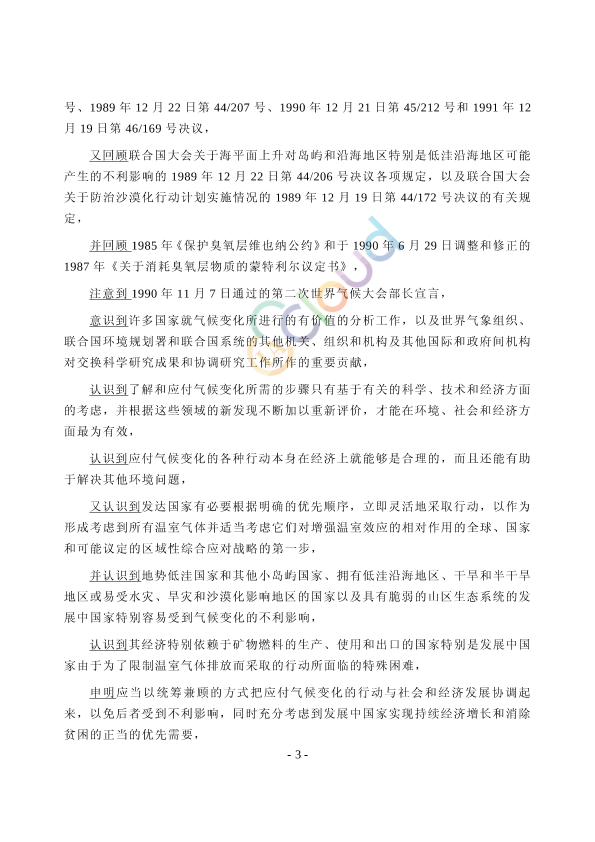 号、1989 年 12 月 22 日第 44/207 号、1990 年 12 月 21 日第 45/212 号和 1991 年 12 月 19 日第 46/169 号决议，

又回顾联合国大会关于海平面上升对岛屿和沿海地区特别是低洼沿海地区可能产生的不利影响的 1989 年 12 月 22 日第 44/206 号决议各项规定，以及联合国大会关于防治沙漠化行动计划实施情况的 1989 年 12 月 19 日第 44/172 号决议的有关规定，

并回顾 1985 年《保护臭氧层维也纳公约》和于 1990 年 6 月 29 日调整和修正的 1987 年《关于消耗臭氧层物质的蒙特利尔议定书》，

注意到 1990 年 11 月 7 日通过的第二次世界气候大会部长宣言，

意识到许多国家就气候变化所进行的有价值的分析工作，以及世界气象组织、联合国环境规划署和联合国系统的其他机关、组织和机构及其他国际和政府间机构对交换科学研究成果和协调研究工作所作的重要贡献，

认识到了解和应付气候变化所需的步骤只有基于有关的科学、技术和经济方面的考虑，并根据这些领域的新发现不断加以重新评价，才能在环境、社会和经济方面最为有效，

认识到应付气候变化的各种行动本身在经济上就能够是合理的，而且还能有助于解决其他环境问题，

又认识到发达国家有必要根据明确的优先顺序，立即灵活地采取行动，以作为形成考虑到所有温室气体并适当考虑它们对增强温室效应的相对作用的全球、国家和可能议定的区域性综合应对战略的第一步，

并认识到地势低洼国家和其他小岛屿国家、拥有低洼沿海地区、干旱和半干旱地区或易受水灾、旱灾和沙漠化影响地区的国家以及具有脆弱的山区生态系统的发展中国家特别容易受到气候变化的不利影响，

认识到其经济特别依赖于矿物燃料的生产、使用和出口的国家特别是发展中国家由于为了限制温室气体排放而采取的行动所面临的特殊困难，

申明应当以统筹兼顾的方式把应付气候变化的行动与社会和经济发展协调起来，以免后者受到不利影响，同时充分考虑到发展中国家实现持续经济增长和消除贫困的正当的优先需要，

- 3 -